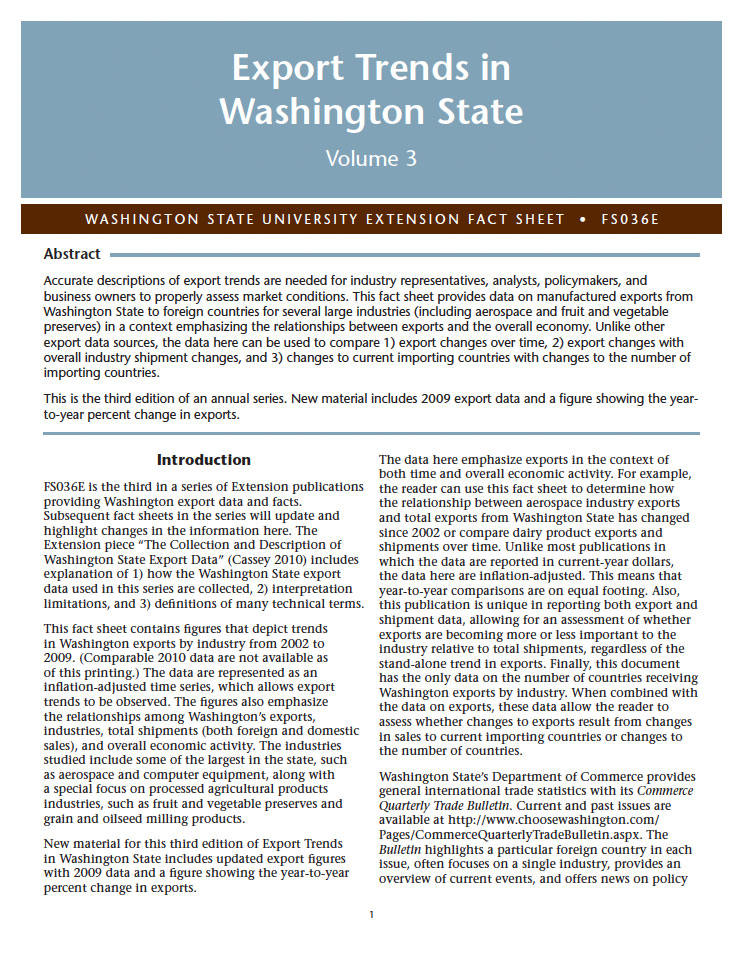 Export Trends in Washington State

Volume 3

WASHINGTON STATE UNIVERSITY EXTENSION FACT SHEET • FS036E

Abstract

Accurate descriptions of export trends are needed for industry representatives, analysts, policymakers, and business owners to properly assess market conditions. This fact sheet provides data on manufactured exports from Washington State to foreign countries for several large industries (including aerospace and fruit and vegetable preserves) in a context emphasizing the relationships between exports and the overall economy. Unlike other export data sources, the data here can be used to compare 1) export changes over time, 2) export changes with overall industry shipment changes, and 3) changes to current importing countries with changes to the number of importing countries.

This is the third edition of an annual series. New material includes 2009 export data and a figure showing the year-to-year percent change in exports.

Introduction

FS036E is the third in a series of Extension publications providing Washington export data and facts. Subsequent fact sheets in the series will update and highlight changes in the information here. The Extension piece "The Collection and Description of Washington State Export Data" (Cassey 2010) includes explanation of 1) how the Washington State export data used in this series are collected, 2) interpretation limitations, and 3) definitions of many technical terms.

This fact sheet contains figures that depict trends in Washington exports by industry from 2002 to 2009. (Comparable 2010 data are not available as of this printing.) The data are represented as an inflation-adjusted time series, which allows export trends to be observed. The figures also emphasize the relationships among Washington's exports, industries, total shipments (both foreign and domestic sales), and overall economic activity. The industries studied include some of the largest in the state, such as aerospace and computer equipment, along with a special focus on processed agricultural products industries, such as fruit and vegetable preserves and grain and oilseed milling products.

New material for this third edition of Export Trends in Washington State includes updated export figures with 2009 data and a figure showing the year-to-year percent change in exports.

The data here emphasize exports in the context of both time and overall economic activity. For example, the reader can use this fact sheet to determine how the relationship between aerospace industry exports and total exports from Washington State has changed since 2002 or compare dairy product exports and shipments over time. Unlike most publications in which the data are reported in current-year dollars, the data here are inflation-adjusted. This means that year-to-year comparisons are on equal footing. Also, this publication is unique in reporting both export and shipment data, allowing for an assessment of whether exports are becoming more or less important to the industry relative to total shipments, regardless of the stand-alone trend in exports. Finally, this document has the only data on the number of countries receiving Washington exports by industry. When combined with the data on exports, these data allow the reader to assess whether changes to exports result from changes in sales to current importing countries or changes to the number of countries.

Washington State's Department of Commerce provides general international trade statistics with its Commerce Quarterly Trade Bulletin. Current and past issues are available at http://www.choosewashington.com/Pages/CommerceQuarterlyTradeBulletin.aspx. The Bulletin highlights a particular foreign country in each issue, often focuses on a single industry, provides an overview of current events, and offers news on policy

1